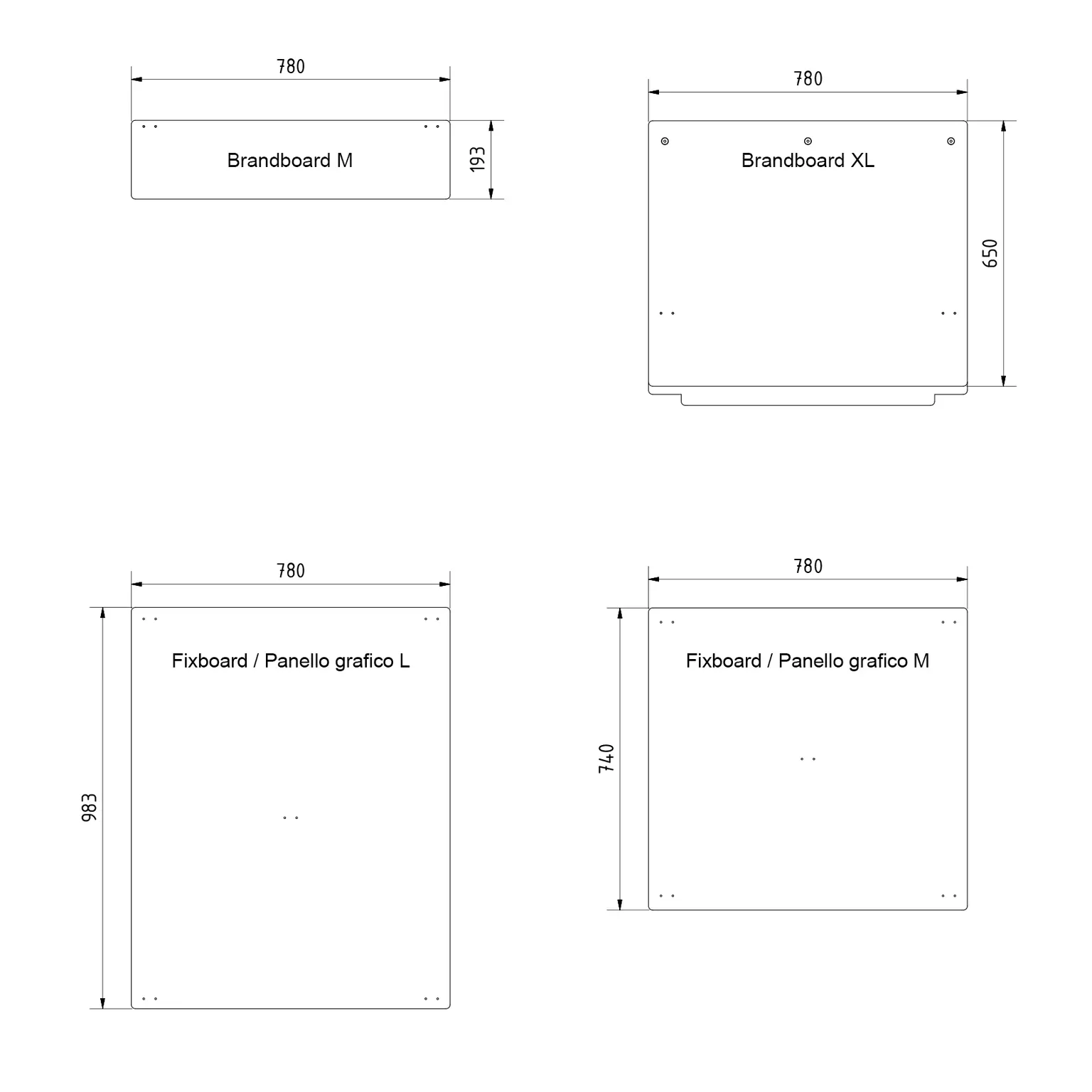 780

Brandboard M

193

780

Brandboard XL

650

780

Fixboard / Panello grafico L

983

780

Fixboard / Panello grafico M

740